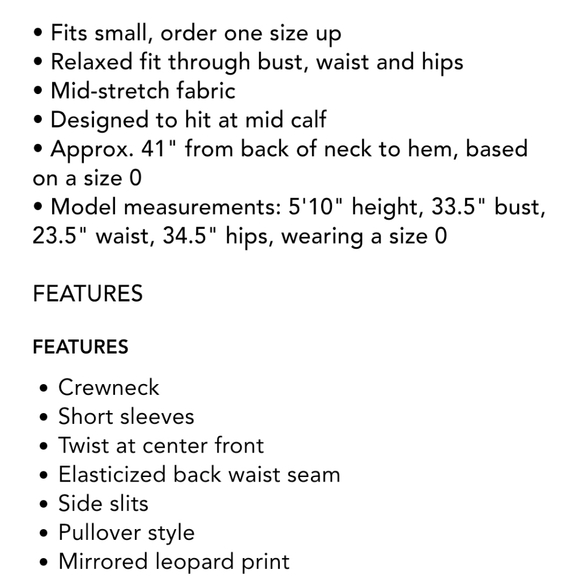 • Fits small, order one size up
• Relaxed fit through bust, waist and hips
• Mid-stretch fabric
• Designed to hit at mid calf
• Approx. 41" from back of neck to hem, based on a size 0
• Model measurements: 5'10" height, 33.5" bust, 23.5" waist, 34.5" hips, wearing a size 0

FEATURES

FEATURES

• Crewneck
• Short sleeves
• Twist at center front
• Elasticized back waist seam
• Side slits
• Pullover style
• Mirrored leopard print